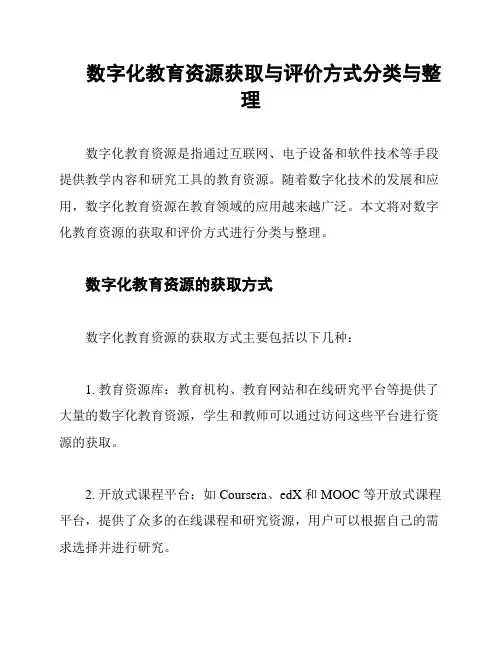 数字化教育资源获取与评价方式分类与整理

数字化教育资源是指通过互联网、电子设备和软件技术等手段提供教学内容和研究工具的教育资源。随着数字化技术的发展和应用，数字化教育资源在教育领域的应用越来越广泛。本文将对数字化教育资源的获取和评价方式进行分类与整理。

数字化教育资源的获取方式

数字化教育资源的获取方式主要包括以下几种：

1. 教育资源库：教育机构、教育网站和在线研究平台等提供了大量的数字化教育资源，学生和教师可以通过访问这些平台进行资源的获取。

2. 开放式课程平台：如 Coursera、edX 和 MOOC 等开放式课程平台，提供了众多的在线课程和研究资源，用户可以根据自己的需求选择并进行研究。